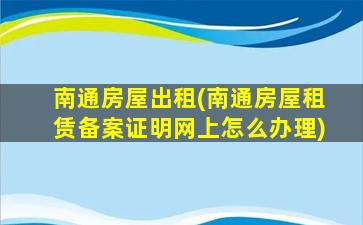 南通房屋出租(南通房屋租赁备案证明网上怎么办理)